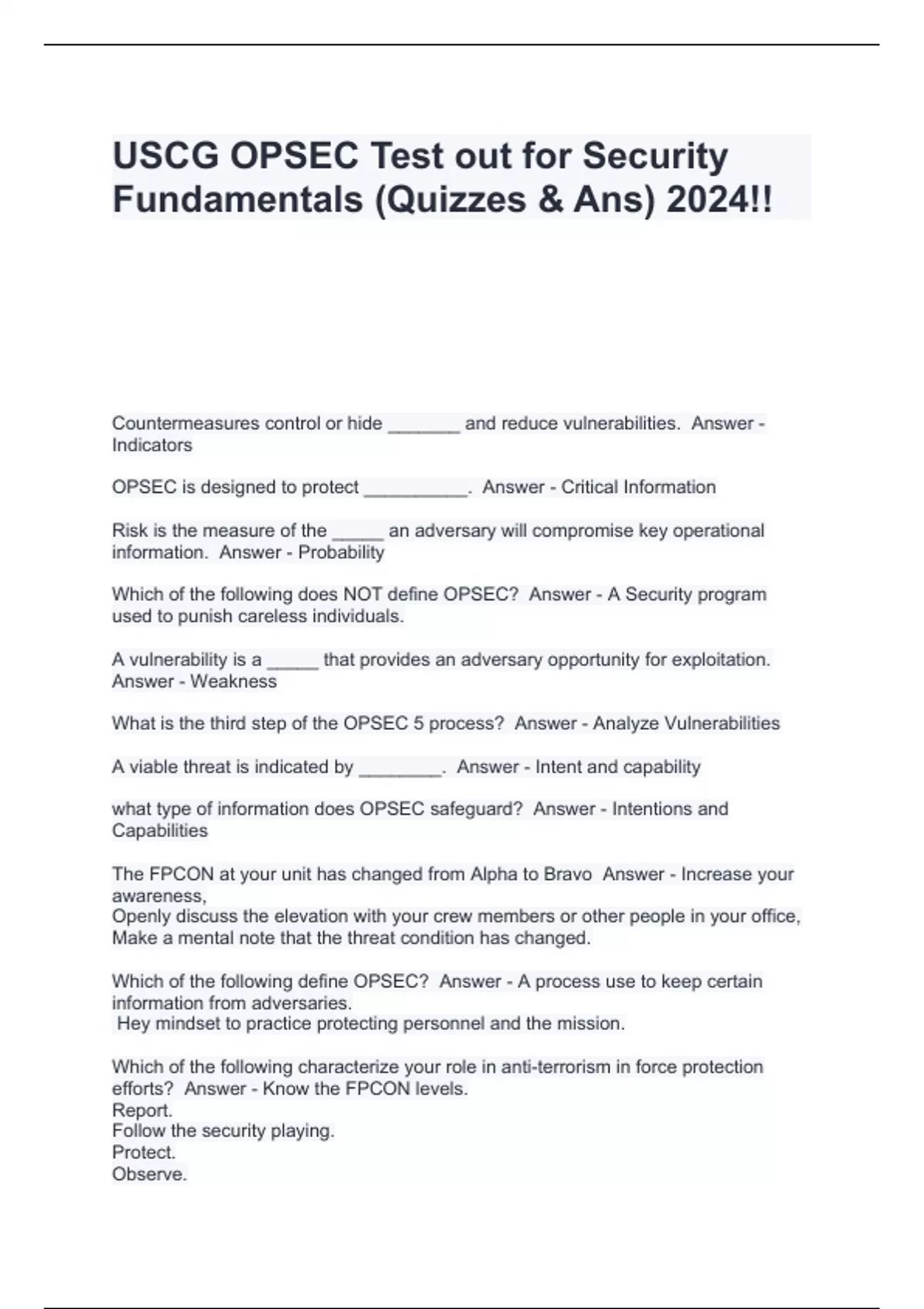 USCG OPSEC Test out for Security Fundamentals (Quizzes & Ans) 2024!!

Countermeasures control or hide _______ and reduce vulnerabilities. Answer - Indicators

OPSEC is designed to protect __________. Answer - Critical Information

Risk is the measure of the _____ an adversary will compromise key operational information. Answer - Probability

Which of the following does NOT define OPSEC? Answer - A Security program used to punish careless individuals.

A vulnerability is a _____ that provides an adversary opportunity for exploitation. Answer - Weakness

What is the third step of the OPSEC 5 process? Answer - Analyze Vulnerabilities

A viable threat is indicated by ________. Answer - Intent and capability

what type of information does OPSEC safeguard? Answer - Intentions and Capabilities

The FPCON at your unit has changed from Alpha to Bravo Answer - Increase your awareness,
Openly discuss the elevation with your crew members or other people in your office,
Make a mental note that the threat condition has changed.

Which of the following define OPSEC? Answer - A process use to keep certain information from adversaries.
Hey mindset to practice protecting personnel and the mission.

Which of the following characterize your role in anti-terrorism in force protection efforts? Answer - Know the FPCON levels.
Report.
Follow the security playing.
Protect.
Observe.